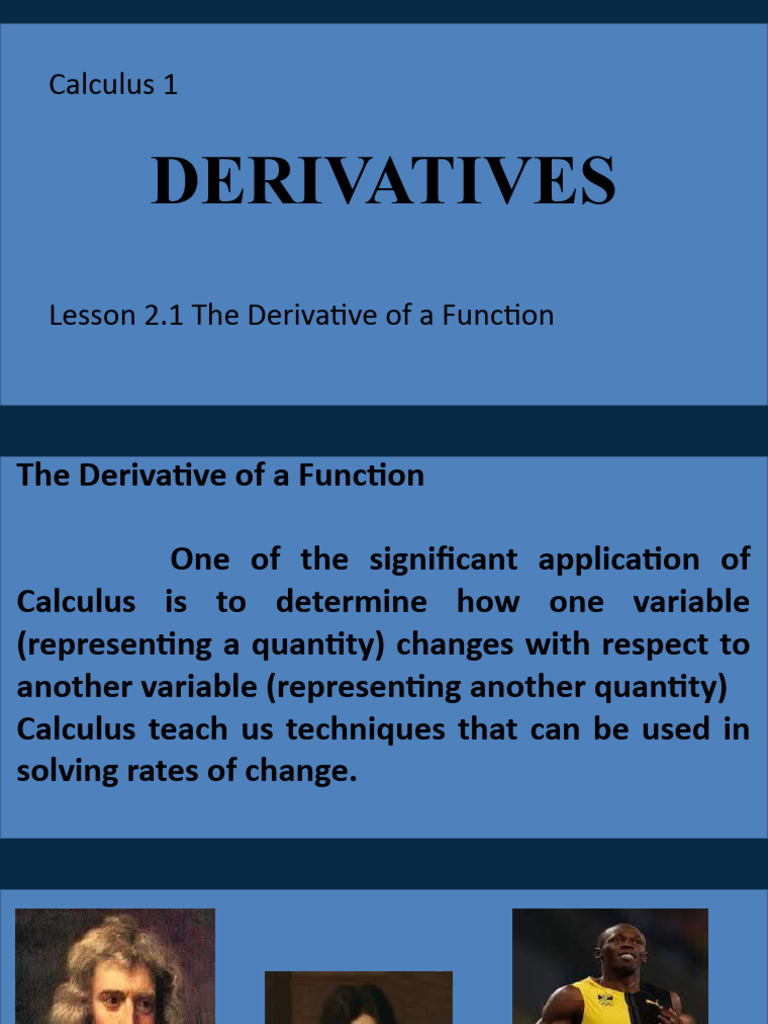 Calculus 1

DERIVATIVES

Lesson 2.1 The Derivative of a Function

The Derivative of a Function

One of the significant application of Calculus is to determine how one variable (representing a quantity) changes with respect to another variable (representing another quantity) Calculus teach us techniques that can be used in solving rates of change.